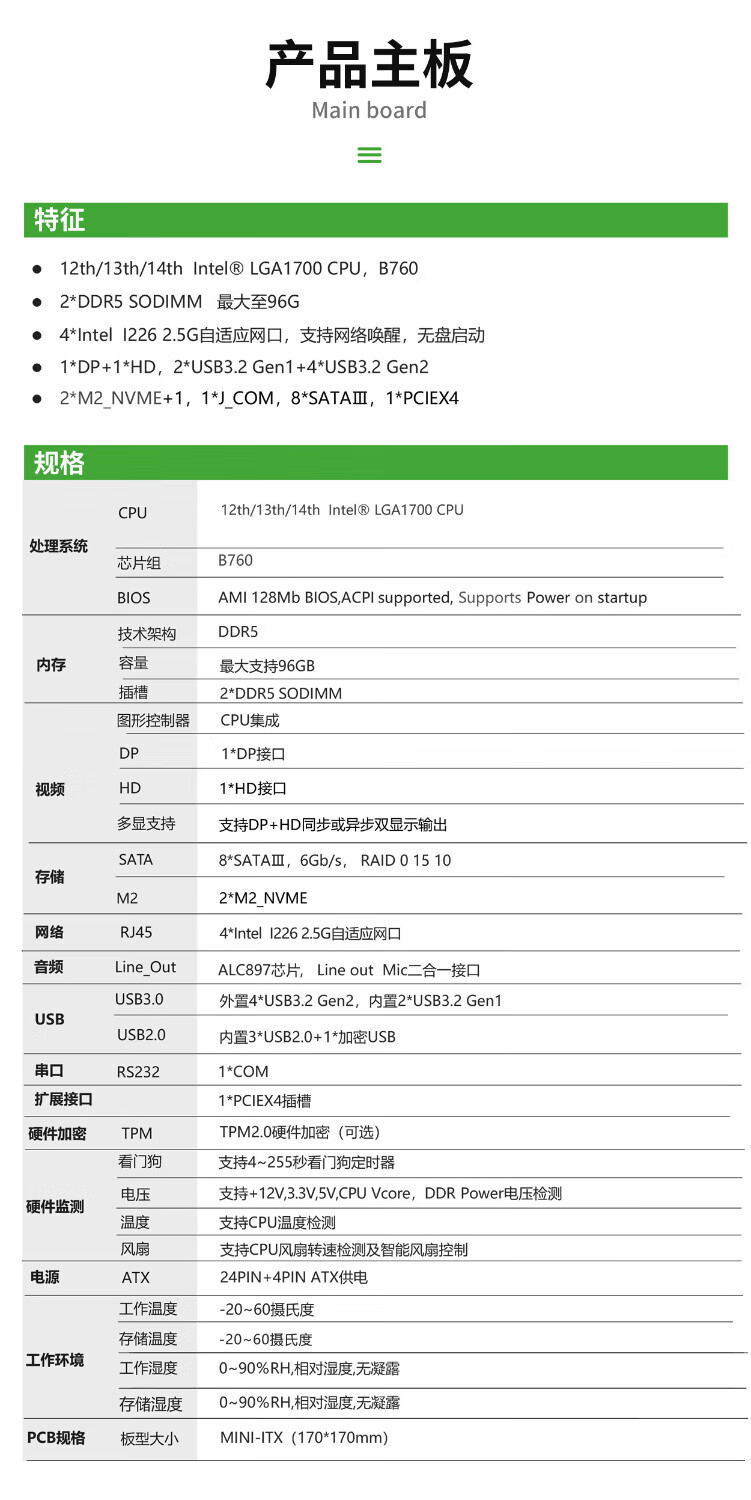 产品主板
Main board

特征

• 12th/13th/14th Intel® LGA1700 CPU，B760
• 2*DDR5 SODIMM 最大至96G
• 4*Intel I226 2.5G自适应网口，支持网络唤醒，无盘启动
• 1*DP+1*HD，2*USB3.2 Gen1+4*USB3.2 Gen2
• 2*M2_NVME+1，1*J_COM，8*SATAⅢ，1*PCIEX4

规格

| 处理系统 | CPU | 12th/13th/14th Intel® LGA1700 CPU |
|---|---|---|
| | 芯片组 | B760 |
| | BIOS | AMI 128Mb BIOS,ACPI supported, Supports Power on startup |
| 内存 | 技术架构 | DDR5 |
| | 容量 | 最大支持96GB |
| | 插槽 | 2*DDR5 SODIMM |
| 视频 | 图形控制器 | CPU集成 |
| | DP | 1*DP接口 |
| | HD | 1*HD接口 |
| | 多显支持 | 支持DP+HD同步或异步双显示输出 |
| 存储 | SATA | 8*SATAⅢ，6Gb/s， RAID 0 15 10 |
| | M2 | 2*M2_NVME |
| 网络 | RJ45 | 4*Intel I226 2.5G自适应网口 |
| 音频 | Line_Out | ALC897芯片， Line out Mic二合一接口 |
| USB | USB3.0 | 外置4*USB3.2 Gen2，内置2*USB3.2 Gen1 |
| | USB2.0 | 内置3*USB2.0+1*加密USB |
| 串口 | RS232 | 1*COM |
| 扩展接口 | | 1*PCIEX4插槽 |
| 硬件加密 | TPM | TPM2.0硬件加密（可选） |
| 硬件监测 | 看门狗 | 支持4~255秒看门狗定时器 |
| | 电压 | 支持+12V,3.3V,5V,CPU Vcore，DDR Power电压检测 |
| | 温度 | 支持CPU温度检测 |
| | 风扇 | 支持CPU风扇转速检测及智能风扇控制 |
| 电源 | ATX | 24PIN+4PIN ATX供电 |
| 工作环境 | 工作温度 | -20~60摄氏度 |
| | 存储温度 | -20~60摄氏度 |
| | 工作湿度 | 0~90%RH,相对湿度,无凝露 |
| | 存储湿度 | 0~90%RH,相对湿度,无凝露 |
| PCB规格 | 板型大小 | MINI-ITX（170*170mm） |